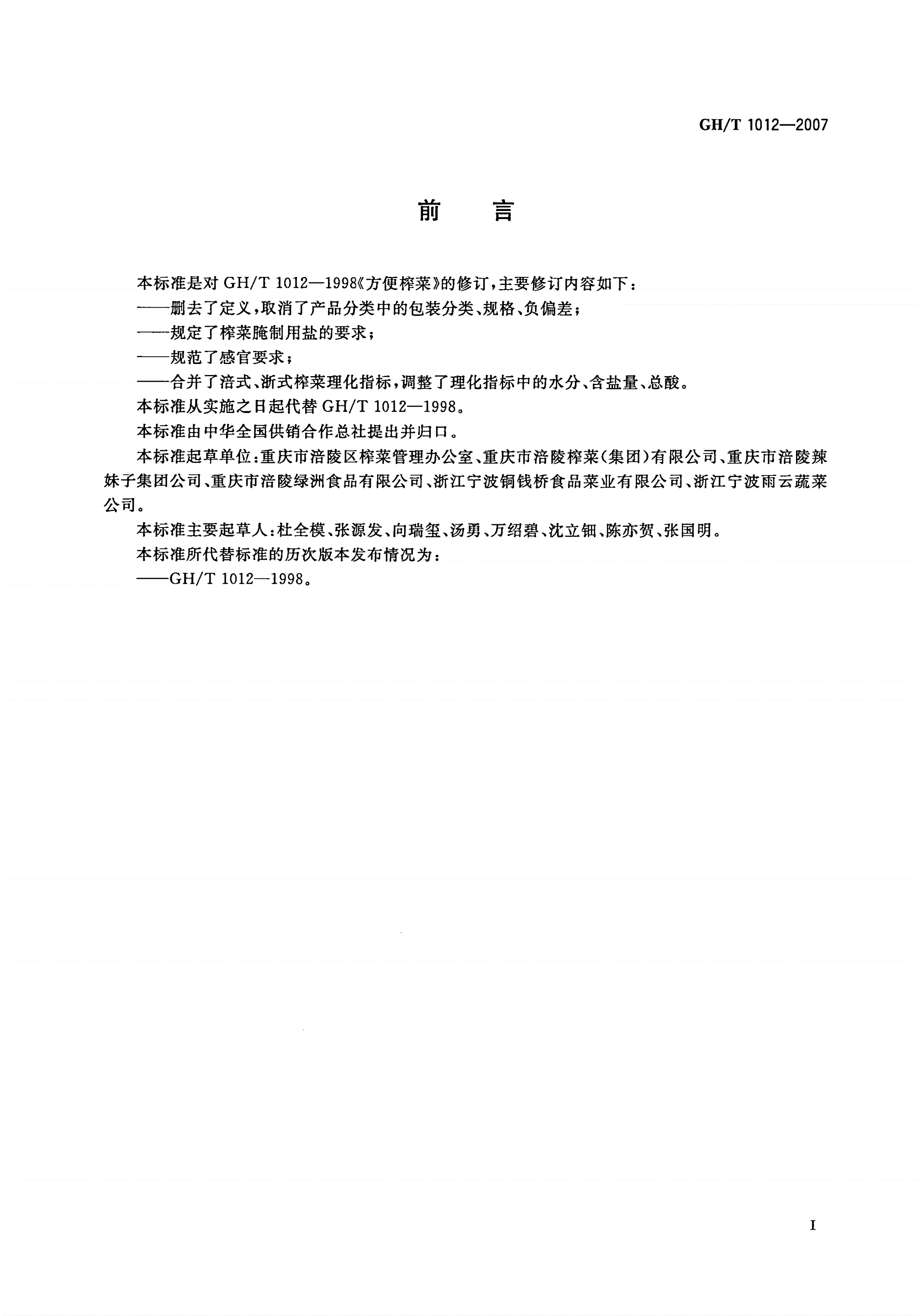 GH/T 1012—2007

前　言

本标准是对 GH/T 1012—1998《方便榨菜》的修订，主要修订内容如下：

——删去了定义，取消了产品分类中的包装分类、规格、负偏差；

——规定了榨菜腌制用盐的要求；

——规范了感官要求；

——合并了涪式、浙式榨菜理化指标，调整了理化指标中的水分、含盐量、总酸。

本标准从实施之日起代替 GH/T 1012—1998。

本标准由中华全国供销合作总社提出并归口。

本标准起草单位：重庆市涪陵区榨菜管理办公室、重庆市涪陵榨菜(集团)有限公司、重庆市涪陵辣妹子集团公司、重庆市涪陵绿洲食品有限公司、浙江宁波铜钱桥食品菜业有限公司、浙江宁波雨云蔬菜公司。

本标准主要起草人：杜全模、张源发、向瑞玺、汤勇、万绍碧、沈立钿、陈亦贺、张国明。

本标准所代替标准的历次版本发布情况为：

——GH/T 1012—1998。

I